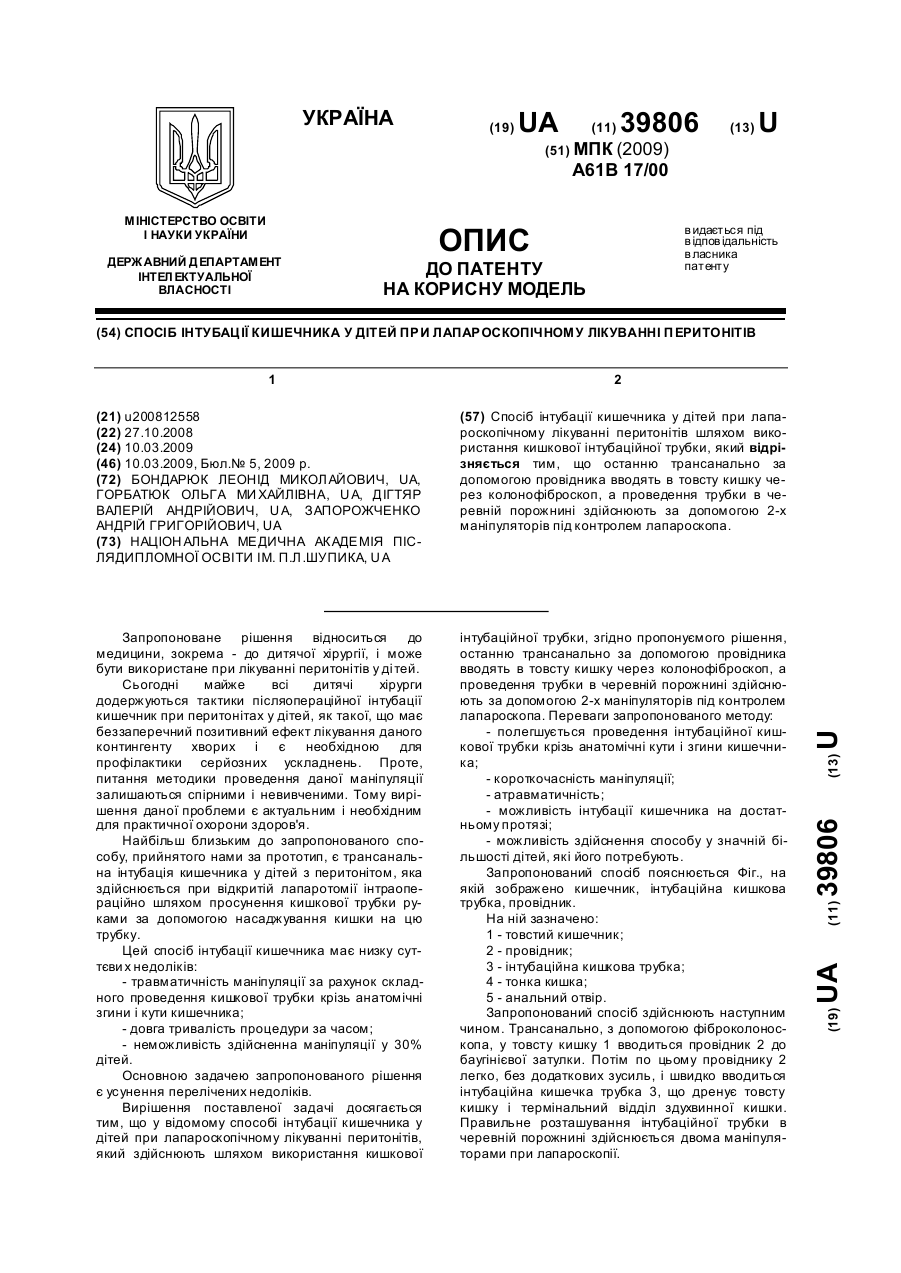 УКРАЇНА

(19) UA (11) 39806 (13) U

(51) МПК (2009)
A61B 17/00

МІНІСТЕРСТВО ОСВІТИ
І НАУКИ УКРАЇНИ

ДЕРЖАВНИЙ ДЕПАРТАМЕНТ
ІНТЕЛЕКТУАЛЬНОЇ
ВЛАСНОСТІ

ОПИС
ДО ПАТЕНТУ
НА КОРИСНУ МОДЕЛЬ

видається під
відповідальність
власника
патенту

(54) СПОСІБ ІНТУБАЦІЇ КИШЕЧНИКА У ДІТЕЙ ПРИ ЛАПАРОСКОПІЧНОМУ ЛІКУВАННІ ПЕРИТОНІТІВ

1

(21) u200812558
(22) 27.10.2008
(24) 10.03.2009
(46) 10.03.2009, Бюл.№ 5, 2009 р.
(72) БОНДАРЮК ЛЕОНІД МИКОЛАЙОВИЧ, UA, ГОРБАТЮК ОЛЬГА МИХАЙЛІВНА, UA, ДІГТЯР ВАЛЕРІЙ АНДРІЙОВИЧ, UA, ЗАПОРОЖЧЕНКО АНДРІЙ ГРИГОРІЙОВИЧ, UA
(73) НАЦІОНАЛЬНА МЕДИЧНА АКАДЕМІЯ ПІСЛЯДИПЛОМНОЇ ОСВІТИ ІМ. П.Л.ШУПИКА, UA

2

(57) Спосіб інтубації кишечника у дітей при лапароскопічному лікуванні перитонітів шляхом використання кишкової інтубаційної трубки, який відрізняється тим, що останню трансанально за допомогою провідника вводять в товсту кишку через колонофіброскоп, а проведення трубки в черевній порожнині здійснюють за допомогою 2-х маніпуляторів під контролем лапароскопа.

Запропоноване рішення відноситься до медицини, зокрема - до дитячої хірургії, і може бути використане при лікуванні перитонітів у дітей.

Сьогодні майже всі дитячі хірурги додержуються тактики післяопераційної інтубації кишечник при перитонітах у дітей, як такої, що має беззаперечний позитивний ефект лікування даного контингенту хворих і є необхідною для профілактики серйозних ускладнень. Проте, питання методики проведення даної маніпуляції залишаються спірними і невивченими. Тому вирішення даної проблеми є актуальним і необхідним для практичної охорони здоров'я.

Найбільш близьким до запропонованого способу, прийнятого нами за прототип, є трансанальна інтубація кишечника у дітей з перитонітом, яка здійснюється при відкритій лапаротомії інтраопераційно шляхом просунення кишкової трубки руками за допомогою насаджування кишки на цю трубку.

Цей спосіб інтубації кишечника має низку суттєвих недоліків:

- травматичність маніпуляції за рахунок складного проведення кишкової трубки крізь анатомічні згини і кути кишечника;

- довга тривалість процедури за часом;

- неможливість здійснення маніпуляції у 30% дітей.

Основною задачею запропонованого рішення є усунення перелічених недоліків.

Вирішення поставленої задачі досягається тим, що у відомому способі інтубації кишечника у дітей при лапароскопічному лікуванні перитонітів, який здійснюють шляхом використання кишкової інтубаційної трубки, згідно пропонуємого рішення, останню трансанально за допомогою провідника вводять в товсту кишку через колонофіброскоп, а проведення трубки в черевній порожнині здійснюють за допомогою 2-х маніпуляторів під контролем лапароскопа. Переваги запропонованого методу:

- полегшується проведення інтубаційної кишкової трубки крізь анатомічні кути і згини кишечника;

- короткочасність маніпуляції;

- атравматичність;

- можливість інтубації кишечника на достатньому протязі;

- можливість здійснення способу у значній більшості дітей, які його потребують.

Запропонований спосіб пояснюється Фіг., на якій зображено кишечник, інтубаційна кишкова трубка, провідник.

На ній зазначено:

1 - товстий кишечник;

2 - провідник;

3 - інтубаційна кишкова трубка;

4 - тонка кишка;

5 - анальний отвір.

Запропонований спосіб здійснюють наступним чином. Трансанально, з допомогою фіброколоноскопа, у товсту кишку 1 вводиться провідник 2 до баугінієвої затулки. Потім по цьому провіднику 2 легко, без додаткових зусиль, і швидко вводиться інтубаційна кишечка трубка 3, що дренує товсту кишку і термінальний відділ здухвинної кишки. Правильне розташування інтубаційної трубки в черевній порожнині здійснюється двома маніпуляторами при лапароскопії.

(19) UA (11) 39806 (13) U